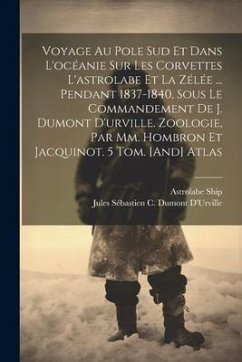 Voyage Au Pole Sud Et Dans L'océanie Sur Les Corvettes L'astrolabe Et La Zélée ... Pendant 1837-1840, Sous Le Commandement De J. Dumont D'urville. Zoologie, Par Mm. Hombron Et Jacquinot. 5 Tom. [And] Atlas

Astrolabe Ship
Jules Sébastien C. Dumont D'Urville